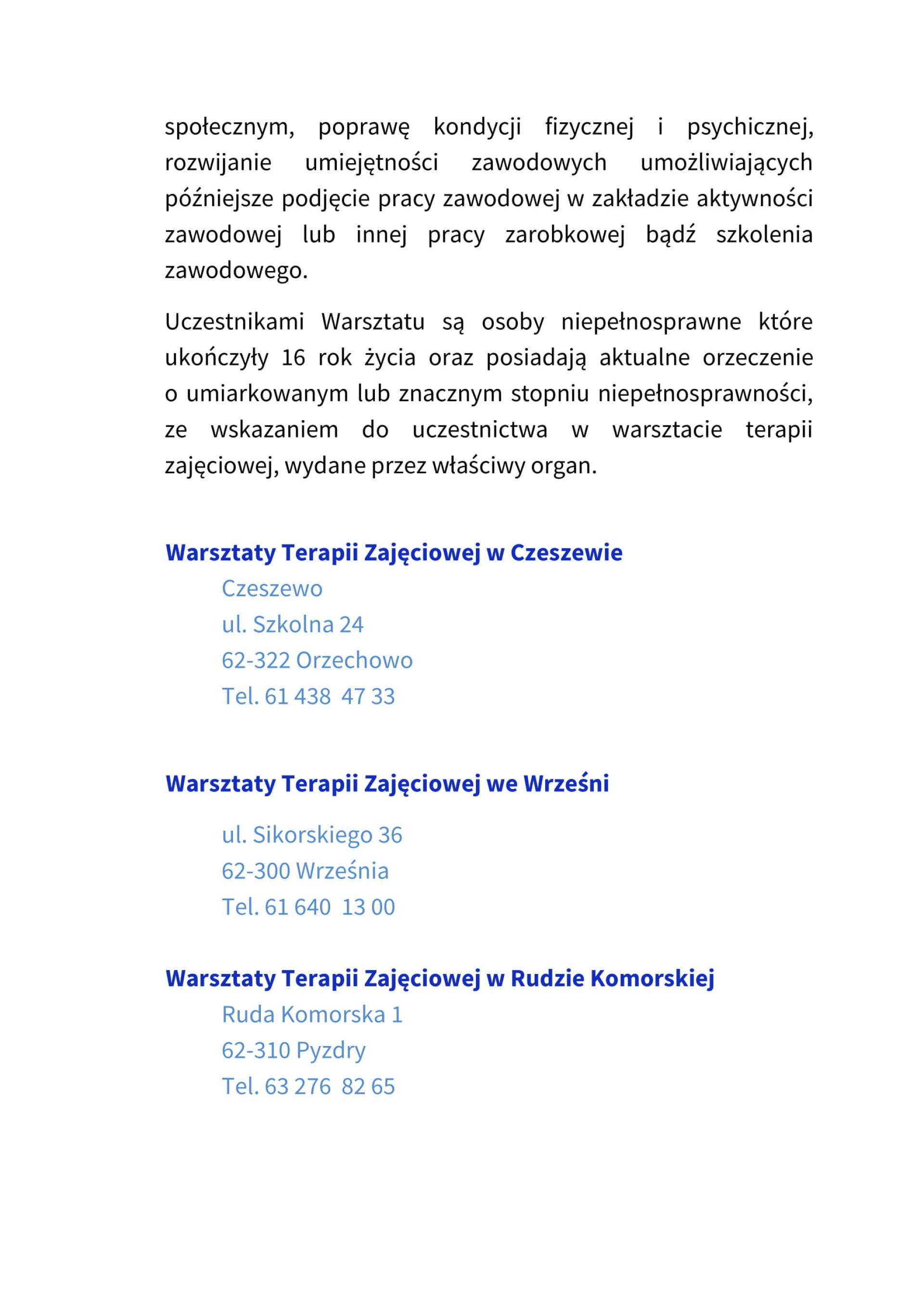 społecznym, poprawę kondycji fizycznej i psychicznej, rozwijanie umiejętności zawodowych umożliwiających późniejsze podjęcie pracy zawodowej w zakładzie aktywności zawodowej lub innej pracy zarobkowej bądź szkolenia zawodowego.

Uczestnikami Warsztatu są osoby niepełnosprawne które ukończyły 16 rok życia oraz posiadają aktualne orzeczenie o umiarkowanym lub znacznym stopniu niepełnosprawności, ze wskazaniem do uczestnictwa w warsztacie terapii zajęciowej, wydane przez właściwy organ.

Warsztaty Terapii Zajęciowej w Czeszewie
Czeszewo
ul. Szkolna 24
62-322 Orzechowo
Tel. 61 438 47 33

Warsztaty Terapii Zajęciowej we Wrześni
ul. Sikorskiego 36
62-300 Września
Tel. 61 640 13 00

Warsztaty Terapii Zajęciowej w Rudzie Komorskiej
Ruda Komorska 1
62-310 Pyzdry
Tel. 63 276 82 65